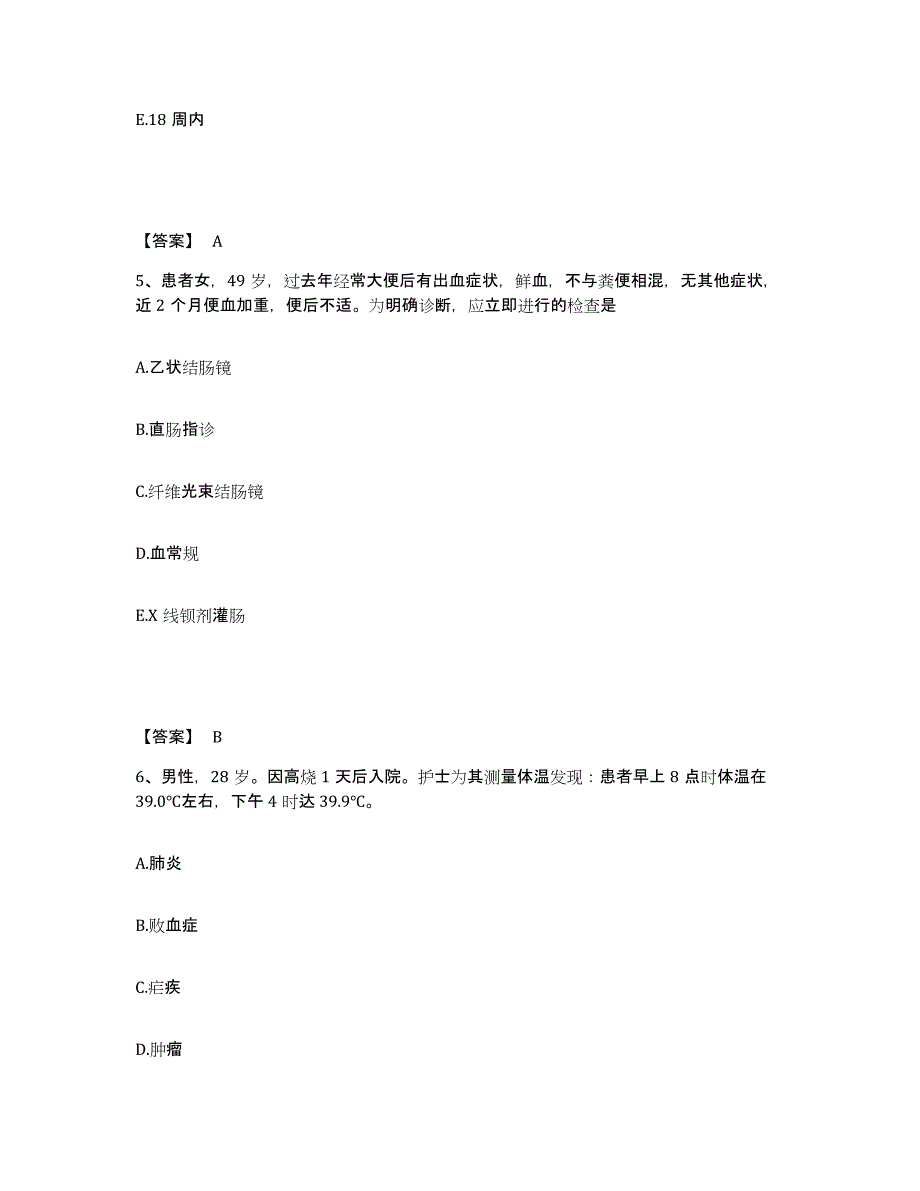 E.18 周内

【答案】 A

5、患者女，49 岁，过去年经常大便后有出血症状，鲜血，不与粪便相混，无其他症状，近 2 个月便血加重，便后不适。为明确诊断，应立即进行的检查是

A.乙状结肠镜

B.直肠指诊

C.纤维光束结肠镜

D.血常规

E.X 线钡剂灌肠

【答案】 B

6、男性，28 岁。因高烧 1 天后入院。护士为其测量体温发现：患者早上 8 点时体温在 39.0℃左右，下午 4 时达 39.9℃。

A.肺炎

B.败血症

C.疟疾

D.肿瘤